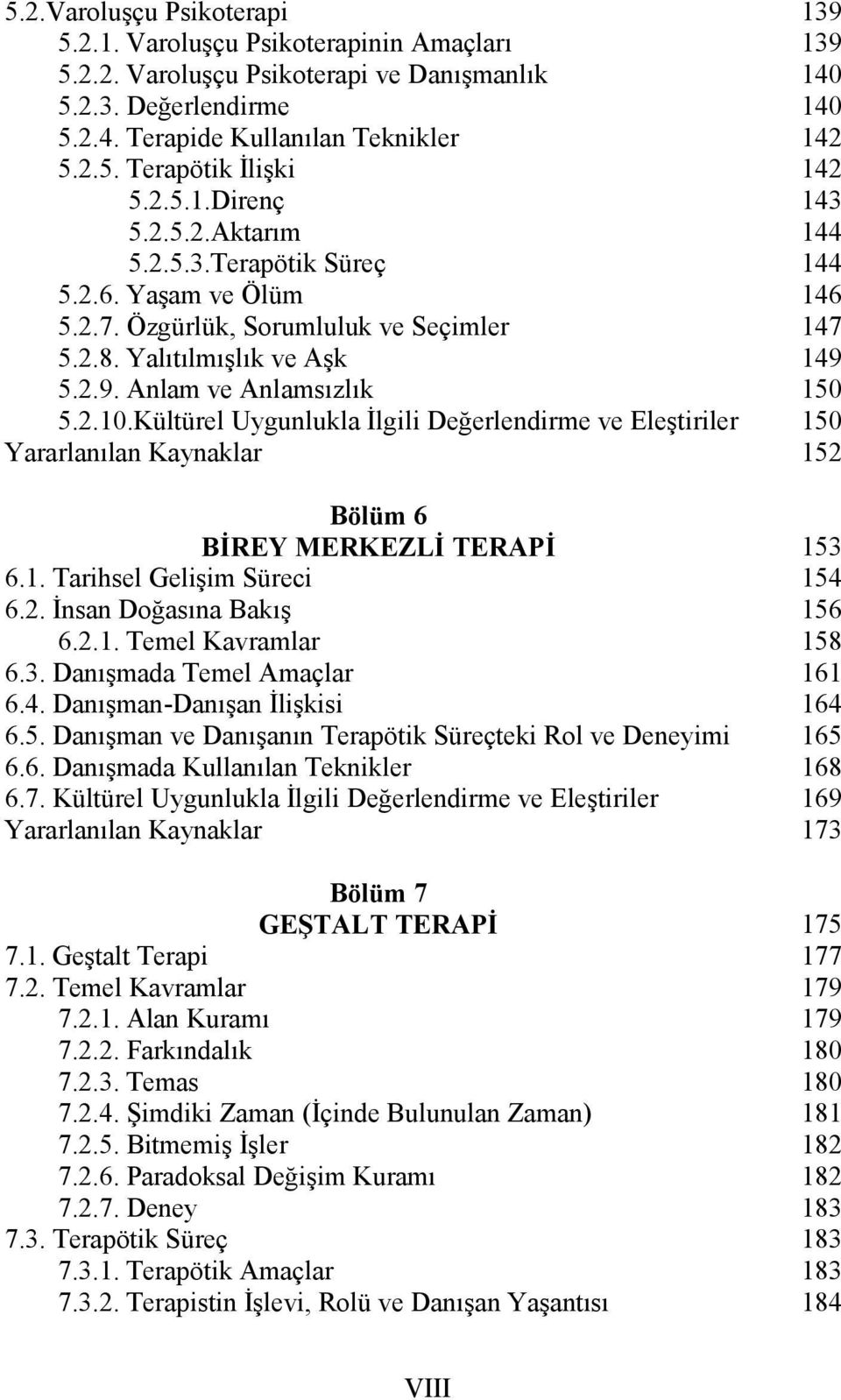 5.2.Varoluşçu Psikoterapi 139
5.2.1. Varoluşçu Psikoterapinin Amaçları 139
5.2.2. Varoluşçu Psikoterapi ve Danışmanlık 140
5.2.3. Değerlendirme 140
5.2.4. Terapide Kullanılan Teknikler 142
5.2.5. Terapötik İlişki 142
5.2.5.1.Direnç 143
5.2.5.2.Aktarım 144
5.2.5.3.Terapötik Süreç 144
5.2.6. Yaşam ve Ölüm 146
5.2.7. Özgürlük, Sorumluluk ve Seçimler 147
5.2.8. Yalıtılmışlık ve Aşk 149
5.2.9. Anlam ve Anlamsızlık 150
5.2.10.Kültürel Uygunlukla İlgili Değerlendirme ve Eleştiriler 150
Yararlanılan Kaynaklar 152

Bölüm 6
BİREY MERKEZLİ TERAPİ 153
6.1. Tarihsel Gelişim Süreci 154
6.2. İnsan Doğasına Bakış 156
6.2.1. Temel Kavramlar 158
6.3. Danışmada Temel Amaçlar 161
6.4. Danışman-Danışan İlişkisi 164
6.5. Danışman ve Danışanın Terapötik Süreçteki Rol ve Deneyimi 165
6.6. Danışmada Kullanılan Teknikler 168
6.7. Kültürel Uygunlukla İlgili Değerlendirme ve Eleştiriler 169
Yararlanılan Kaynaklar 173

Bölüm 7
GEŞTALT TERAPİ 175
7.1. Geştalt Terapi 177
7.2. Temel Kavramlar 179
7.2.1. Alan Kuramı 179
7.2.2. Farkındalık 180
7.2.3. Temas 180
7.2.4. Şimdiki Zaman (İçinde Bulunulan Zaman) 181
7.2.5. Bitmemiş İşler 182
7.2.6. Paradoksal Değişim Kuramı 182
7.2.7. Deney 183
7.3. Terapötik Süreç 183
7.3.1. Terapötik Amaçlar 183
7.3.2. Terapistin İşlevi, Rolü ve Danışan Yaşantısı 184

VIII